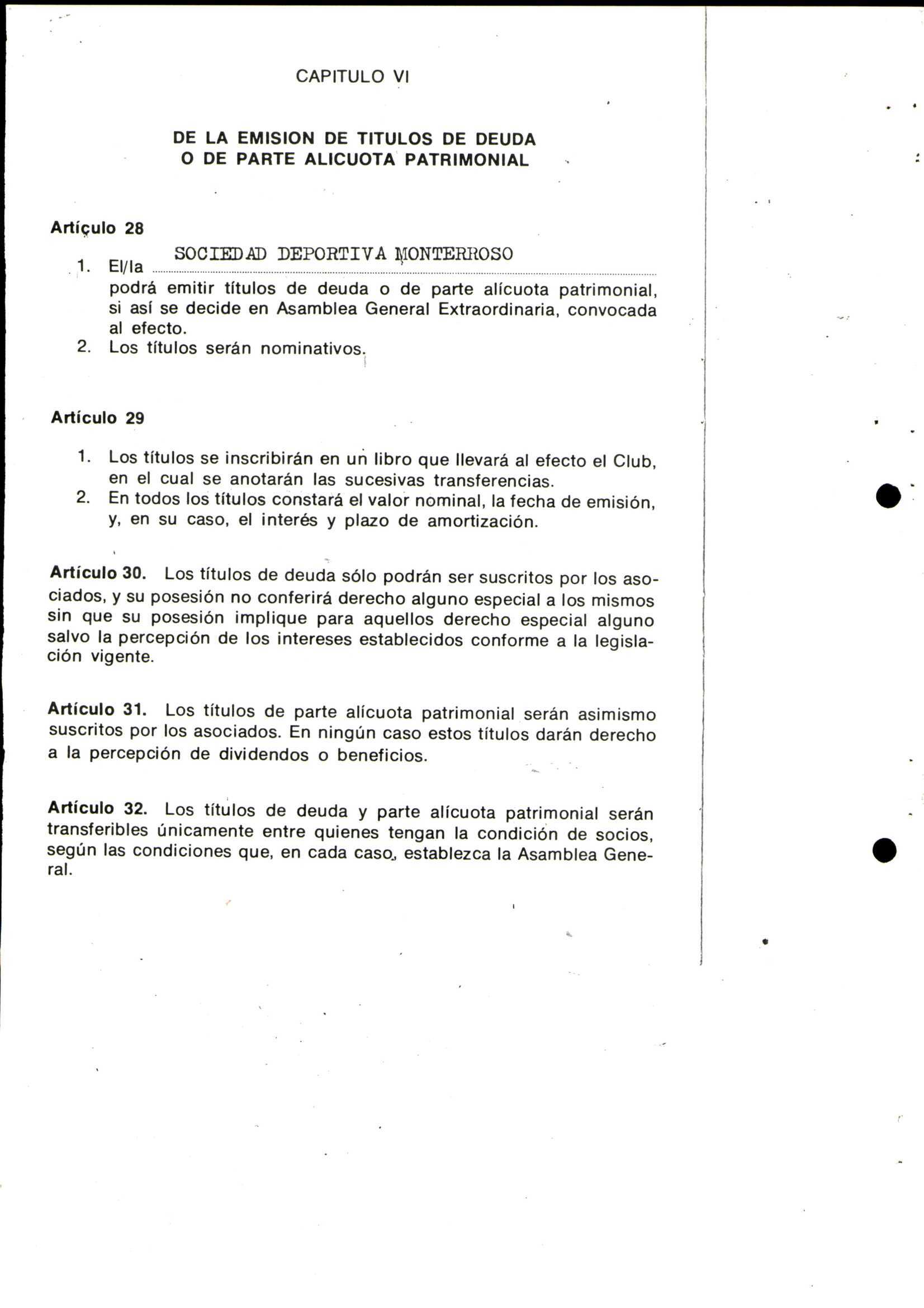 CAPITULO VI

DE LA EMISION DE TITULOS DE DEUDA
O DE PARTE ALICUOTA PATRIMONIAL

Artículo 28

1. El/la SOCIEDAD DEPORTIVA MONTERROSO podrá emitir títulos de deuda o de parte alícuota patrimonial, si así se decide en Asamblea General Extraordinaria, convocada al efecto.
2. Los títulos serán nominativos.

Artículo 29

1. Los títulos se inscribirán en un libro que llevará al efecto el Club, en el cual se anotarán las sucesivas transferencias.
2. En todos los títulos constará el valor nominal, la fecha de emisión, y, en su caso, el interés y plazo de amortización.

Artículo 30. Los títulos de deuda sólo podrán ser suscritos por los asociados, y su posesión no conferirá derecho alguno especial a los mismos sin que su posesión implique para aquellos derecho especial alguno salvo la percepción de los intereses establecidos conforme a la legislación vigente.

Artículo 31. Los títulos de parte alícuota patrimonial serán asimismo suscritos por los asociados. En ningún caso estos títulos darán derecho a la percepción de dividendos o beneficios.

Artículo 32. Los títulos de deuda y parte alícuota patrimonial serán transferibles únicamente entre quienes tengan la condición de socios, según las condiciones que, en cada caso, establezca la Asamblea General.